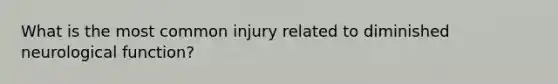 What is the most common injury related to diminished neurological function?